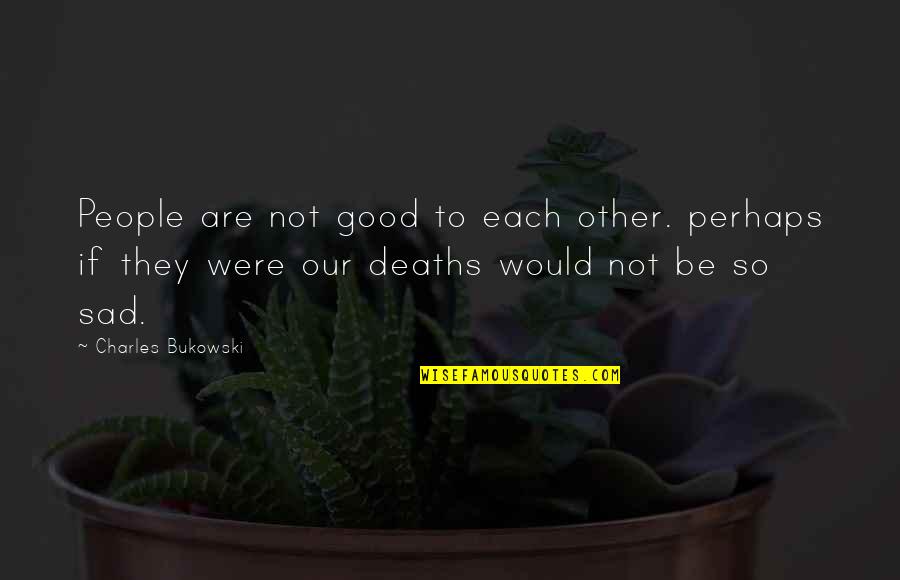 People are not good to each other. perhaps if they were our deaths would not be so sad.

~ Charles Bukowski

WISEFAMOUSQUOTES.COM